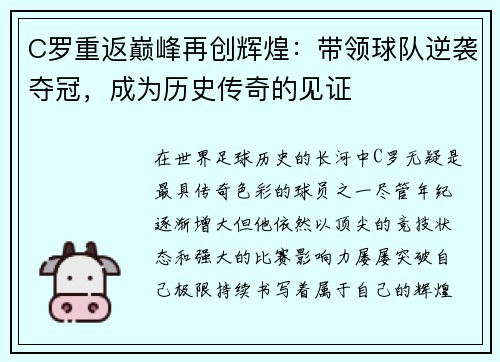 C罗重返巅峰再创辉煌：带领球队逆袭夺冠，成为历史传奇的见证

在世界足球历史的长河中C罗无疑是最具传奇色彩的球员之一尽管年纪逐渐增大但他依然以顶尖的竞技状态和强大的比赛影响力屡屡突破自己极限持续书写着属于自己的辉煌